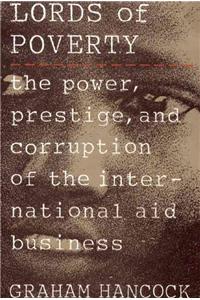 LORDS of POVERTY

the power, prestige, and corruption of the international aid business

GRAHAM HANCOCK